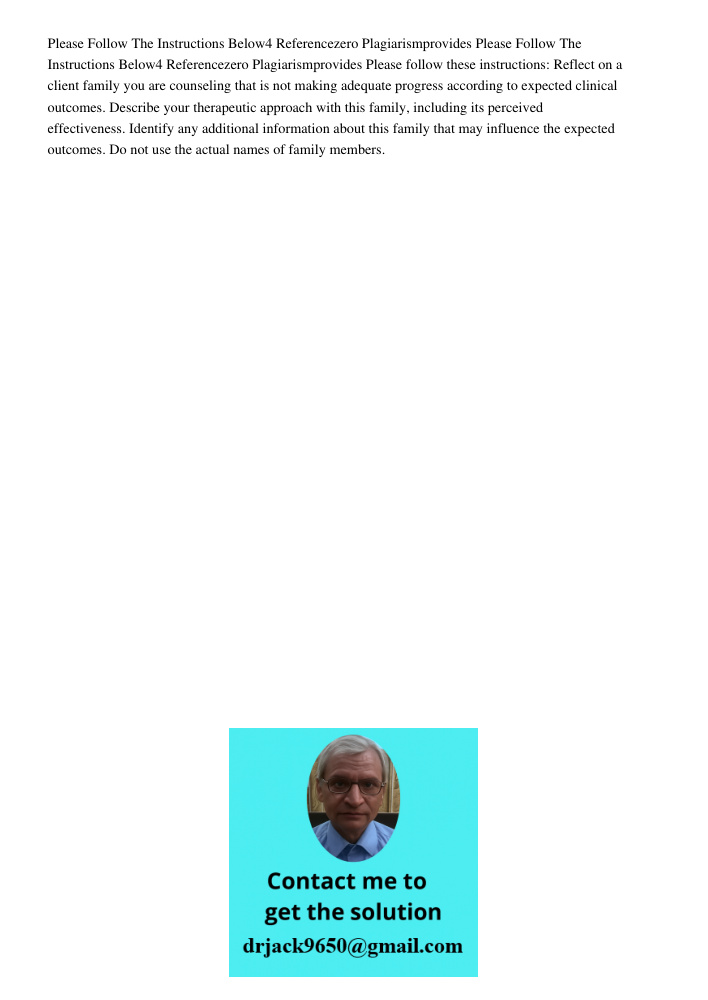 Please Follow The Instructions Below4 Referencezero Plagiarismprovides Please Follow The Instructions Below4 Referencezero Plagiarismprovides Please follow these instructions: Reflect on a client family you are counseling that is not making adequate progress according to expected clinical outcomes. Describe your therapeutic approach with this family, including its perceived effectiveness. Identify any additional information about this family that may influence the expected outcomes. Do not use the actual names of family members.

Contact me to get the solution
drjack9650@gmail.com